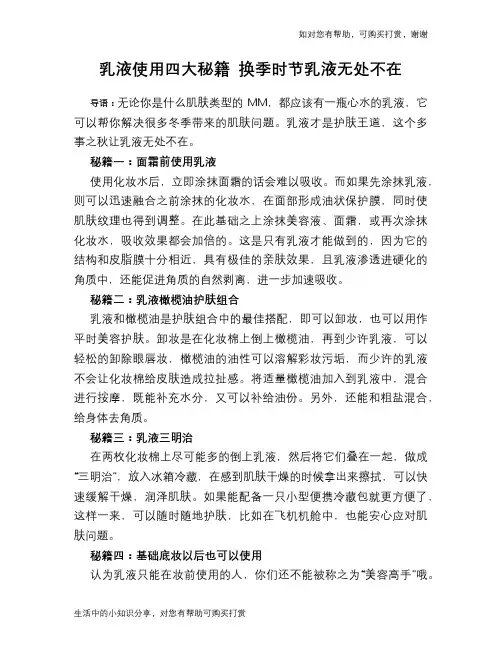 如对您有帮助，可购买打赏，谢谢

乳液使用四大秘籍 换季时节乳液无处不在

导语：无论你是什么肌肤类型的 MM，都应该有一瓶心水的乳液，它可以帮你解决很多冬季带来的肌肤问题。乳液才是护肤王道，这个多事之秋让乳液无处不在。

秘籍一：面霜前使用乳液

使用化妆水后，立即涂抹面霜的话会难以吸收。而如果先涂抹乳液，则可以迅速融合之前涂抹的化妆水，在面部形成油状保护膜，同时使肌肤纹理也得到调整。在此基础之上涂抹美容液、面霜，或再次涂抹化妆水，吸收效果都会加倍的。这是只有乳液才能做到的，因为它的结构和皮脂膜十分相近，具有极佳的亲肤效果，且乳液渗透进硬化的角质中，还能促进角质的自然剥离，进一步加速吸收。

秘籍二：乳液橄榄油护肤组合

乳液和橄榄油是护肤组合中的最佳搭配，即可以卸妆，也可以用作平时美容护肤。卸妆是在化妆棉上倒上橄榄油，再到少许乳液，可以轻松的卸除眼唇妆，橄榄油的油性可以溶解彩妆污垢，而少许的乳液不会让化妆棉给皮肤造成拉扯感。将适量橄榄油加入到乳液中，混合进行按摩，既能补充水分，又可以补给油份。另外，还能和粗盐混合，给身体去角质。

秘籍三：乳液三明治

在两枚化妆棉上尽可能多的倒上乳液，然后将它们叠在一起，做成“三明治”，放入冰箱冷藏，在感到肌肤干燥的时候拿出来擦拭，可以快速缓解干燥，润泽肌肤。如果能配备一只小型便携冷藏包就更方便了，这样一来，可以随时随地护肤，比如在飞机机舱中，也能安心应对肌肤问题。

秘籍四：基础底妆以后也可以使用

认为乳液只能在妆前使用的人，你们还不能被称之为“美容高手”哦。

生活中的小知识分享，对您有帮助可购买打赏